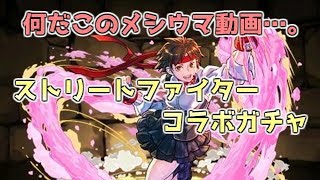 何だこのメシウマ動画…。

ストリートファイター
コラボガチャ